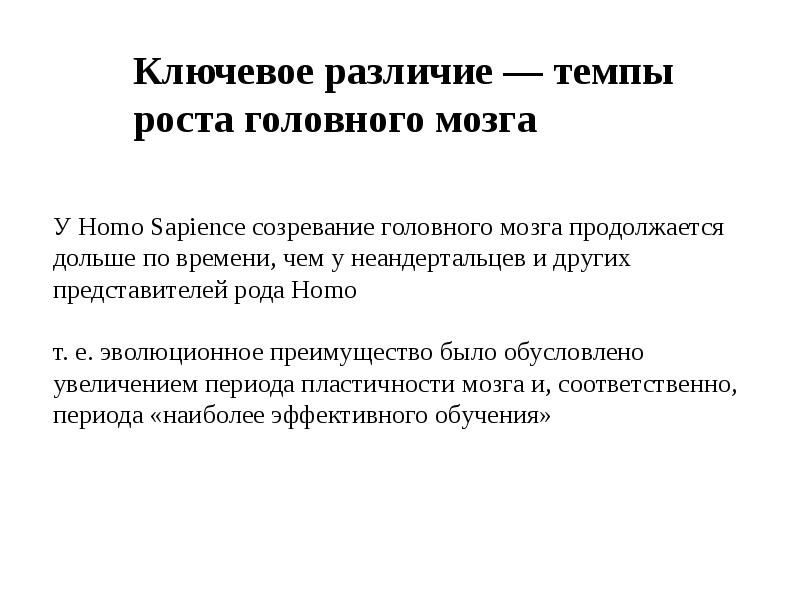 Ключевое различие — темпы роста головного мозга

У Homo Sapience созревание головного мозга продолжается дольше по времени, чем у неандертальцев и других представителей рода Homo

т. е. эволюционное преимущество было обусловлено увеличением периода пластичности мозга и, соответственно, периода «наиболее эффективного обучения»